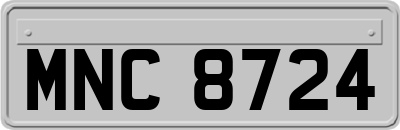 MNC 8724